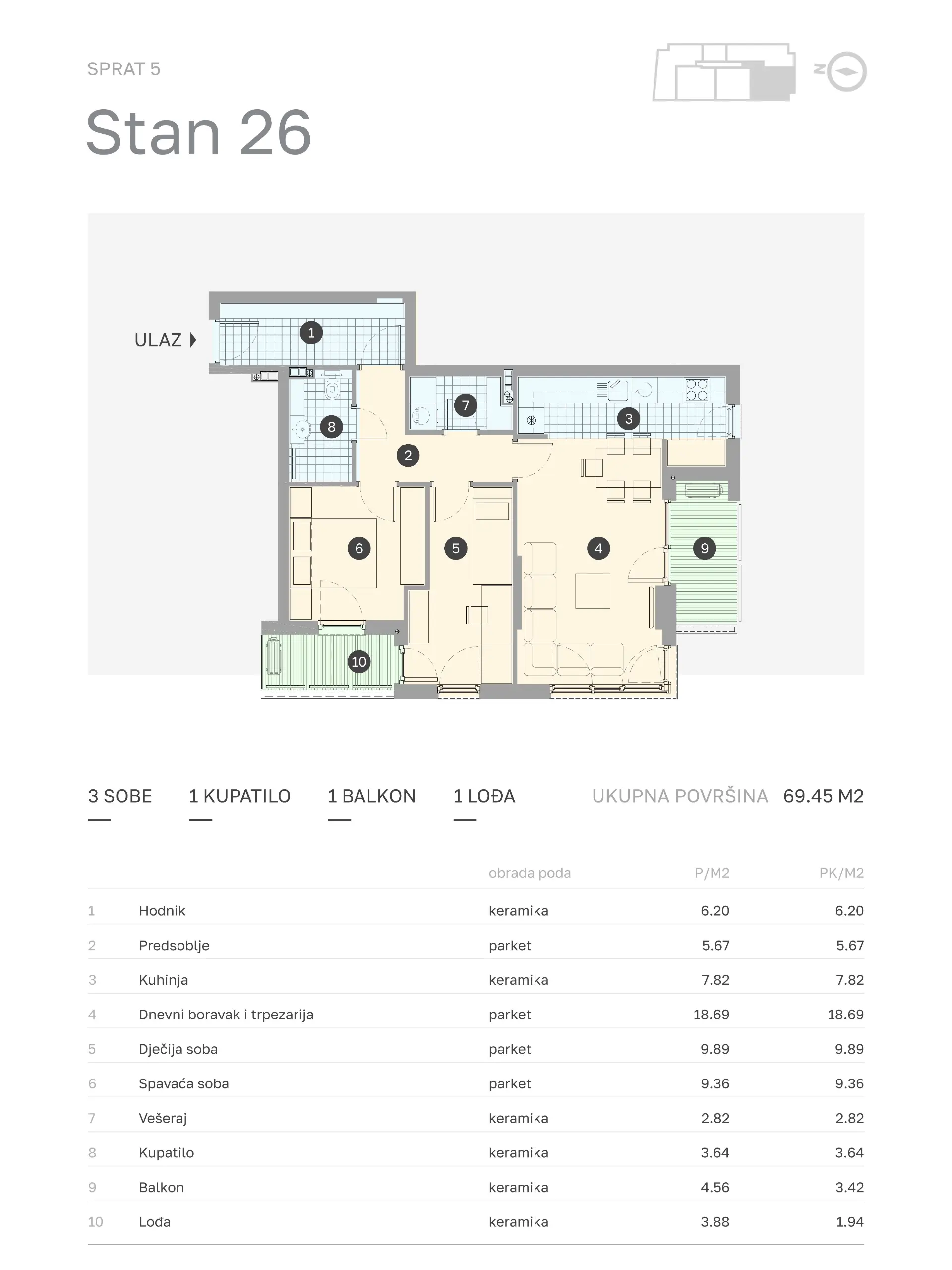 SPRAT 5

Stan 26

N

ULAZ

1

8

7

3

2

6

5

4

9

10

3 SOBE

1 KUPATILO

1 BALKON

1 LOĐA

UKUPNA POVRŠINA 69.45 M2

|  |  | obrada poda | P/M2 | PK/M2 |
|---|---|---|---|---|
| 1 | Hodnik | keramika | 6.20 | 6.20 |
| 2 | Predsoblje | parket | 5.67 | 5.67 |
| 3 | Kuhinja | keramika | 7.82 | 7.82 |
| 4 | Dnevni boravak i trpezarija | parket | 18.69 | 18.69 |
| 5 | Dječija soba | parket | 9.89 | 9.89 |
| 6 | Spavaća soba | parket | 9.36 | 9.36 |
| 7 | Vešeraj | keramika | 2.82 | 2.82 |
| 8 | Kupatilo | keramika | 3.64 | 3.64 |
| 9 | Balkon | keramika | 4.56 | 3.42 |
| 10 | Lođa | keramika | 3.88 | 1.94 |